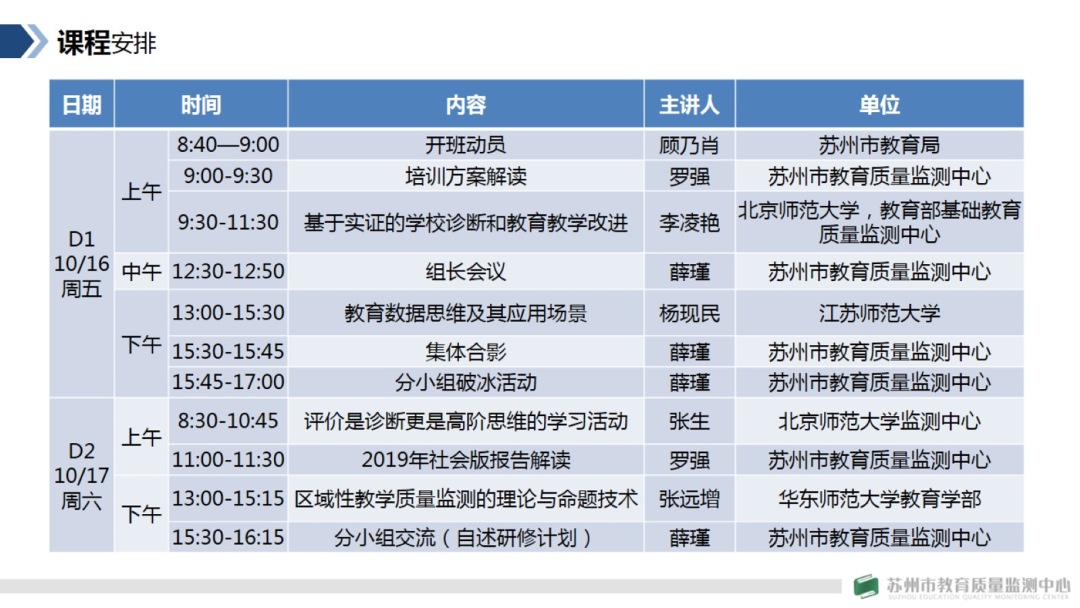 课程安排

| 日期 | 时间 | | 内容 | 主讲人 | 单位 |
|---|---|---|---|---|---|
| D1 10/16 周五 | 上午 | 8:40—9:00 | 开班动员 | 顾乃肖 | 苏州市教育局 |
| | | 9:00-9:30 | 培训方案解读 | 罗强 | 苏州市教育质量监测中心 |
| | | 9:30-11:30 | 基于实证的学校诊断和教育教学改进 | 李凌艳 | 北京师范大学，教育部基础教育质量监测中心 |
| | 中午 | 12:30-12:50 | 组长会议 | 薛瑾 | 苏州市教育质量监测中心 |
| | 下午 | 13:00-15:30 | 教育数据思维及其应用场景 | 杨现民 | 江苏师范大学 |
| | | 15:30-15:45 | 集体合影 | 薛瑾 | 苏州市教育质量监测中心 |
| | | 15:45-17:00 | 分小组破冰活动 | 薛瑾 | 苏州市教育质量监测中心 |
| D2 10/17 周六 | 上午 | 8:30-10:45 | 评价是诊断更是高阶思维的学习活动 | 张生 | 北京师范大学监测中心 |
| | | 11:00-11:30 | 2019年社会版报告解读 | 罗强 | 苏州市教育质量监测中心 |
| | 下午 | 13:00-15:15 | 区域性教学质量监测的理论与命题技术 | 张远增 | 华东师范大学教育学部 |
| | | 15:30-16:15 | 分小组交流（自述研修计划） | 薛瑾 | 苏州市教育质量监测中心 |

苏州市教育质量监测中心
SUZHOU EDUCATION QUALITY MONITORING CENTER